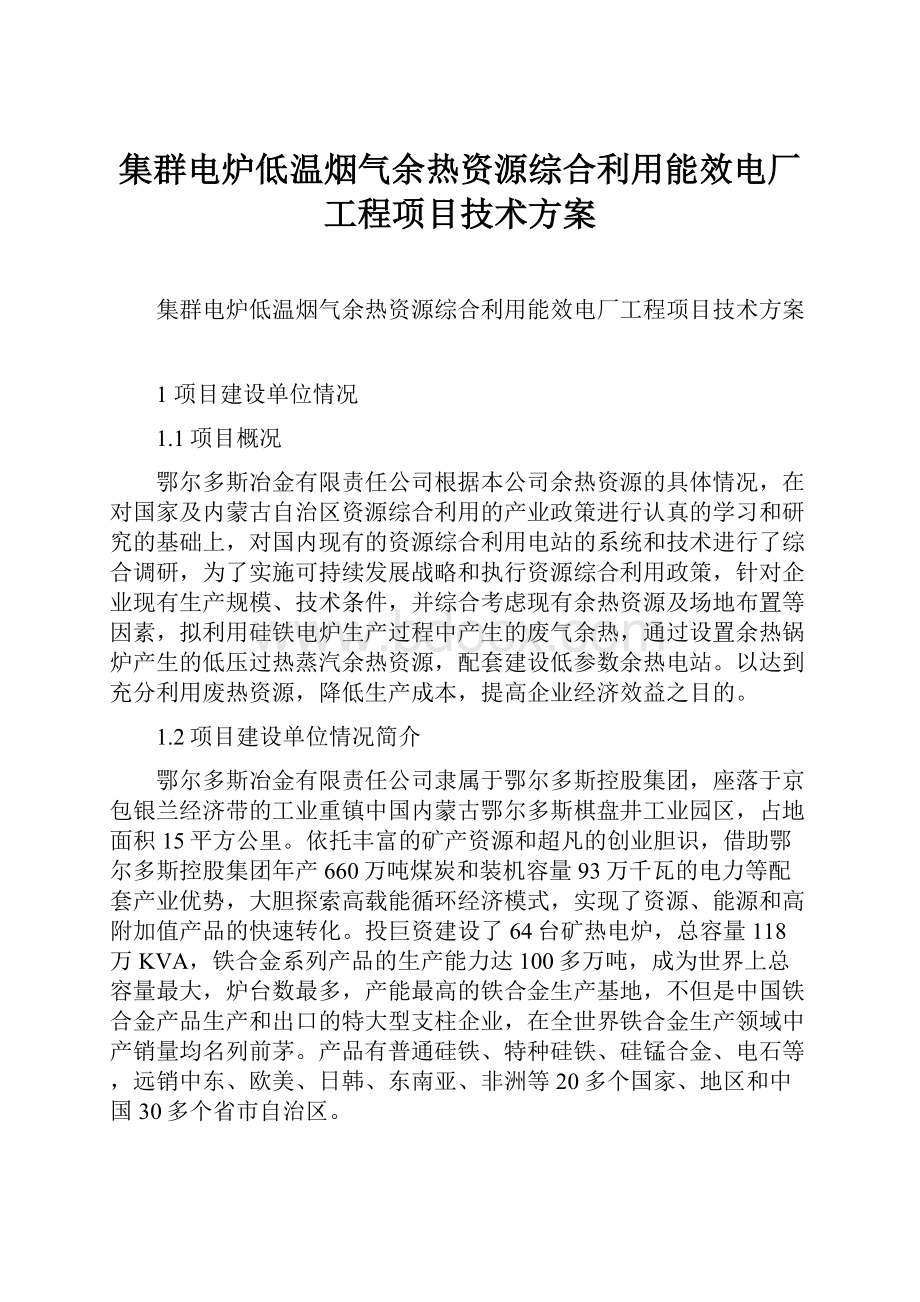 集群电炉低温烟气余热资源综合利用能效电厂工程项目技术方案

集群电炉低温烟气余热资源综合利用能效电厂工程项目技术方案

1 项目建设单位情况

1.1 项目概况

鄂尔多斯冶金有限责任公司根据本公司余热资源的具体情况，在对国家及内蒙古自治区资源综合利用的产业政策进行认真的学习和研究的基础上，对国内现有的资源综合利用电站的系统和技术进行了综合调研，为了实施可持续发展战略和执行资源综合利用政策，针对企业现有生产规模、技术条件，并综合考虑现有余热资源及场地布置等因素，拟利用硅铁电炉生产过程中产生的废气余热，通过设置余热锅炉产生的低压过热蒸汽余热资源，配套建设低参数余热电站。以达到充分利用废热资源，降低生产成本，提高企业经济效益之目的。

1.2 项目建设单位情况简介

鄂尔多斯冶金有限责任公司隶属于鄂尔多斯控股集团，座落于京包银兰经济带的工业重镇中国内蒙古鄂尔多斯棋盘井工业园区，占地面积 15 平方公里。依托丰富的矿产资源和超凡的创业胆识，借助鄂尔多斯控股集团年产 660 万吨煤炭和装机容量 93 万千瓦的电力等配套产业优势，大胆探索高载能循环经济模式，实现了资源、能源和高附加值产品的快速转化。投巨资建设了 64 台矿热电炉，总容量 118 万 KVA，铁合金系列产品的生产能力达 100 多万吨，成为世界上总容量最大，炉台数最多，产能最高的铁合金生产基地，不但是中国铁合金产品生产和出口的特大型支柱企业，在全世界铁合金生产领域中产销量均名列前茅。产品有普通硅铁、特种硅铁、硅锰合金、电石等，远销中东、欧美、日韩、东南亚、非洲等 20 多个国家、地区和中国 30 多个省市自治区。